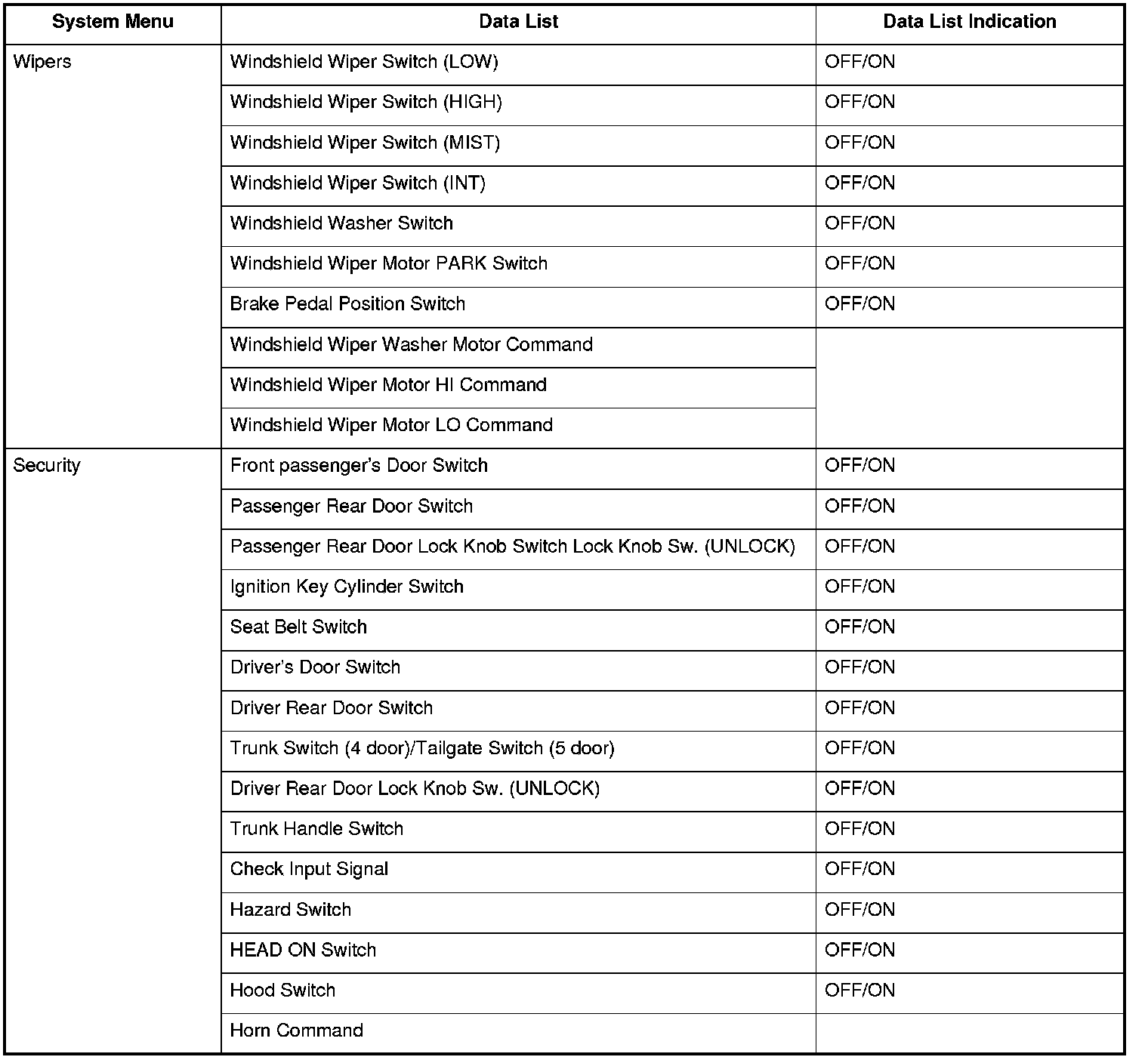 | System Menu | Data List | Data List Indication |
|---|---|---|
| Wipers | Windshield Wiper Switch (LOW) | OFF/ON |
| | Windshield Wiper Switch (HIGH) | OFF/ON |
| | Windshield Wiper Switch (MIST) | OFF/ON |
| | Windshield Wiper Switch (INT) | OFF/ON |
| | Windshield Washer Switch | OFF/ON |
| | Windshield Wiper Motor PARK Switch | OFF/ON |
| | Brake Pedal Position Switch | OFF/ON |
| | Windshield Wiper Washer Motor Command | |
| | Windshield Wiper Motor HI Command | |
| | Windshield Wiper Motor LO Command | |
| Security | Front passenger's Door Switch | OFF/ON |
| | Passenger Rear Door Switch | OFF/ON |
| | Passenger Rear Door Lock Knob Switch Lock Knob Sw. (UNLOCK) | OFF/ON |
| | Ignition Key Cylinder Switch | OFF/ON |
| | Seat Belt Switch | OFF/ON |
| | Driver's Door Switch | OFF/ON |
| | Driver Rear Door Switch | OFF/ON |
| | Trunk Switch (4 door)/Tailgate Switch (5 door) | OFF/ON |
| | Driver Rear Door Lock Knob Sw. (UNLOCK) | OFF/ON |
| | Trunk Handle Switch | OFF/ON |
| | Check Input Signal | OFF/ON |
| | Hazard Switch | OFF/ON |
| | HEAD ON Switch | OFF/ON |
| | Hood Switch | OFF/ON |
| | Horn Command | |